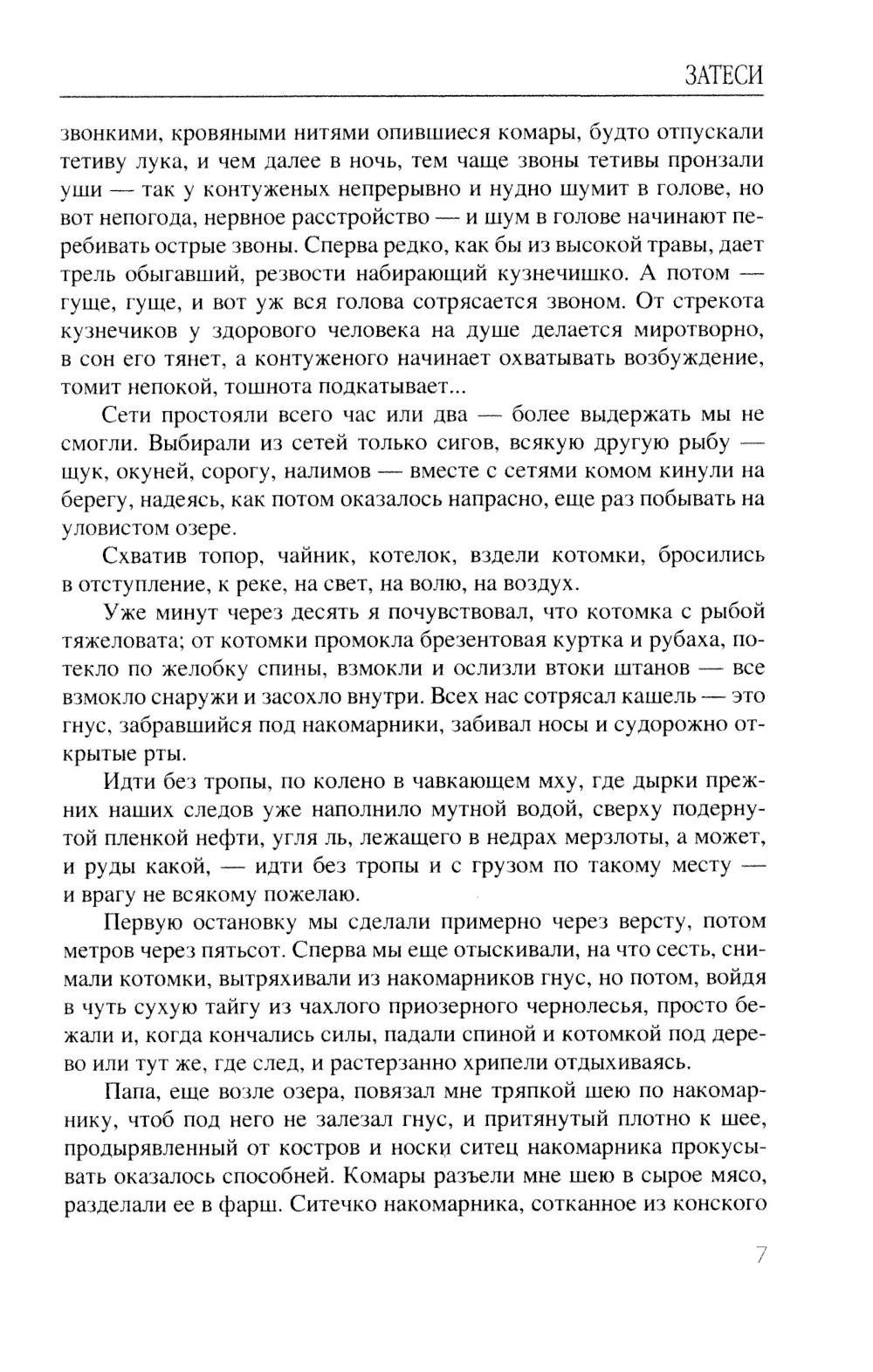 ЗАТЕСИ

звонкими, кровяными нитями опившиеся комары, будто отпускали тетиву лука, и чем далее в ночь, тем чаще звоны тетивы пронзали уши — так у контуженых непрерывно и нудно шумит в голове, но вот непогода, нервное расстройство — и шум в голове начинают перебивать острые звоны. Сперва редко, как бы из высокой травы, дает трель обыгавший, резвости набирающий кузнечишко. А потом — гуще, гуще, и вот уж вся голова сотрясается звоном. От стрекота кузнечиков у здорового человека на душе делается миротворно, в сон его тянет, а контуженого начинает охватывать возбуждение, томит непокой, тошнота подкатывает...

Сети простояли всего час или два — более выдержать мы не смогли. Выбирали из сетей только сигов, всякую другую рыбу — щук, окуней, сорогу, налимов — вместе с сетями комом кинули на берегу, надеясь, как потом оказалось напрасно, еще раз побывать на уловистом озере.

Схватив топор, чайник, котелок, вздели котомки, бросились в отступление, к реке, на свет, на волю, на воздух.

Уже минут через десять я почувствовал, что котомка с рыбой тяжеловата; от котомки промокла брезентовая куртка и рубаха, потекло по желобку спины, взмокли и ослизли втоки штанов — все взмокло снаружи и засохло внутри. Всех нас сотрясал кашель — это гнус, забравшийся под накомарники, забивал носы и судорожно открытые рты.

Идти без тропы, по колено в чавкающем мху, где дырки прежних наших следов уже наполнило мутной водой, сверху подернутой пленкой нефти, угля ль, лежащего в недрах мерзлоты, а может, и руды какой, — идти без тропы и с грузом по такому месту — и врагу не всякому пожелаю.

Первую остановку мы сделали примерно через версту, потом метров через пятьсот. Сперва мы еще отыскивали, на что сесть, снимали котомки, вытряхивали из накомарников гнус, но потом, войдя в чуть сухую тайгу из чахлого приозерного чернолесья, просто бежали и, когда кончались силы, падали спиной и котомкой под дерево или тут же, где след, и растерзанно хрипели отдыхиваясь.

Папа, еще возле озера, повязал мне тряпкой шею по накомарнику, чтоб под него не залезал гнус, и притянутый плотно к шее, продырявленный от костров и носки ситец накомарника прокусывать оказалось способней. Комары разъели мне шею в сырое мясо, разделали ее в фарш. Ситечко накомарника, сотканное из конского

7